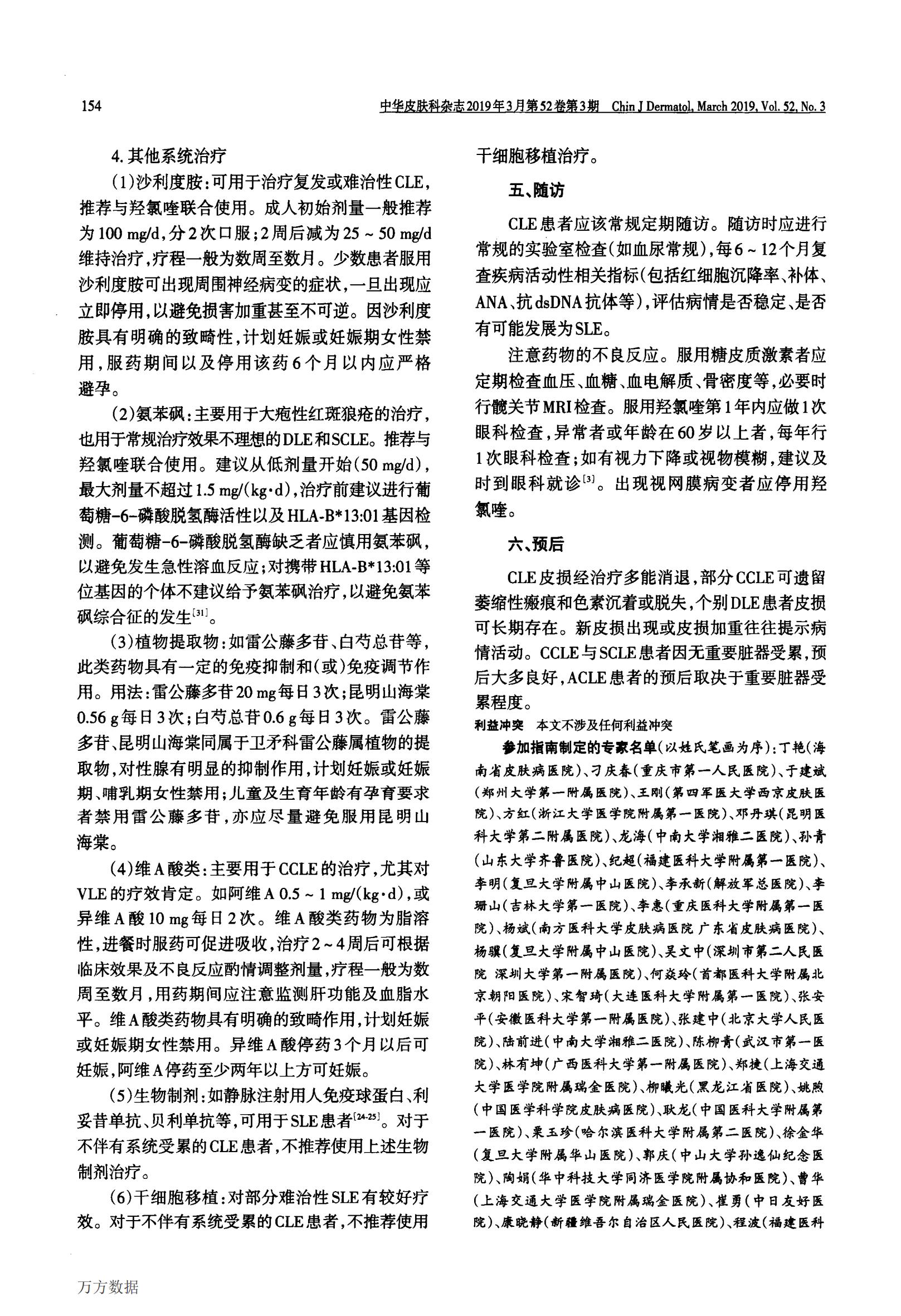 154 中华皮肤科杂志2019年3月第52卷第3期 Chin J Dermatol, March 2019, Vol. 52, No. 3

4. 其他系统治疗

（1）沙利度胺：可用于治疗复发或难治性CLE，推荐与羟氯喹联合使用。成人初始剂量一般推荐为100 mg/d，分2次口服；2周后减为25 ~ 50 mg/d维持治疗，疗程一般为数周至数月。少数患者服用沙利度胺可出现周围神经病变的症状，一旦出现应立即停用，以避免损害加重甚至不可逆。因沙利度胺具有明确的致畸性，计划妊娠或妊娠期女性禁用，服药期间以及停用该药6个月以内应严格避孕。

（2）氨苯砜：主要用于大疱性红斑狼疮的治疗，也用于常规治疗效果不理想的DLE和SCLE。推荐与羟氯喹联合使用。建议从低剂量开始（50 mg/d），最大剂量不超过1.5 mg/(kg·d)，治疗前建议进行葡萄糖-6-磷酸脱氢酶活性以及HLA-B*13:01基因检测。葡萄糖-6-磷酸脱氢酶缺乏者应慎用氨苯砜，以避免发生急性溶血反应；对携带HLA-B*13:01等位基因的个体不建议给予氨苯砜治疗，以避免氨苯砜综合征的发生$^{[31]}$。

（3）植物提取物：如雷公藤多苷、白芍总苷等，此类药物具有一定的免疫抑制和（或）免疫调节作用。用法：雷公藤多苷20 mg每日3次；昆明山海棠0.56 g每日3次；白芍总苷0.6 g每日3次。雷公藤多苷、昆明山海棠同属于卫矛科雷公藤属植物的提取物，对性腺有明显的抑制作用，计划妊娠或妊娠期、哺乳期女性禁用；儿童及生育年龄有孕育要求者禁用雷公藤多苷，亦应尽量避免服用昆明山海棠。

（4）维A酸类：主要用于CCLE的治疗，尤其对VLE的疗效肯定。如阿维A 0.5 ~ 1 mg/(kg·d)，或异维A酸10 mg每日2次。维A酸类药物为脂溶性，进餐时服药可促进吸收，治疗2 ~ 4周后可根据临床效果及不良反应酌情调整剂量，疗程一般为数周至数月，用药期间应注意监测肝功能及血脂水平。维A酸类药物具有明确的致畸作用，计划妊娠或妊娠期女性禁用。异维A酸停药3个月以后可妊娠，阿维A停药至少两年以上方可妊娠。

（5）生物制剂：如静脉注射用人免疫球蛋白、利妥昔单抗、贝利单抗等，可用于SLE患者$^{[24-25]}$。对于不伴有系统受累的CLE患者，不推荐使用上述生物制剂治疗。

（6）干细胞移植：对部分难治性SLE有较好疗效。对于不伴有系统受累的CLE患者，不推荐使用干细胞移植治疗。

五、随访

CLE患者应该常规定期随访。随访时应进行常规的实验室检查（如血尿常规），每6 ~ 12个月复查疾病活动性相关指标（包括红细胞沉降率、补体、ANA、抗dsDNA抗体等），评估病情是否稳定、是否有可能发展为SLE。

注意药物的不良反应。服用糖皮质激素者应定期检查血压、血糖、血电解质、骨密度等，必要时行髋关节MRI检查。服用羟氯喹第1年内应做1次眼科检查，异常者或年龄在60岁以上者，每年行1次眼科检查；如有视力下降或视物模糊，建议及时到眼科就诊$^{[3]}$。出现视网膜病变者应停用羟氯喹。

六、预后

CLE皮损经治疗多能消退，部分CCLE可遗留萎缩性瘢痕和色素沉着或脱失，个别DLE患者皮损可长期存在。新皮损出现或皮损加重往往提示病情活动。CCLE与SCLE患者因无重要脏器受累，预后大多良好，ACLE患者的预后取决于重要脏器受累程度。

利益冲突 本文不涉及任何利益冲突

参加指南制定的专家名单（以姓氏笔画为序）：丁艳（海南省皮肤病医院）、刁庆春（重庆市第一人民医院）、于建斌（郑州大学第一附属医院）、王刚（第四军医大学西京皮肤医院）、方红（浙江大学医学院附属第一医院）、邓丹琪（昆明医科大学第二附属医院）、龙海（中南大学湘雅二医院）、孙青（山东大学齐鲁医院）、纪超（福建医科大学附属第一医院）、李明（复旦大学附属中山医院）、李承新（解放军总医院）、李珊山（吉林大学第一医院）、李惠（重庆医科大学附属第一医院）、杨斌（南方医科大学皮肤病医院 广东省皮肤病医院）、杨骥（复旦大学附属中山医院）、吴文中（深圳市第二人民医院 深圳大学第一附属医院）、何焱玲（首都医科大学附属北京朝阳医院）、宋智琦（大连医科大学附属第一医院）、张安平（安徽医科大学第一附属医院）、张建中（北京大学人民医院）、陆前进（中南大学湘雅二医院）、陈柳青（武汉市第一医院）、林有坤（广西医科大学第一附属医院）、郑捷（上海交通大学医学院附属瑞金医院）、柳曦光（黑龙江省医院）、姚煦（中国医学科学院皮肤病医院）、耿龙（中国医科大学附属第一医院）、栗玉珍（哈尔滨医科大学附属第二医院）、徐金华（复旦大学附属华山医院）、郭庆（中山大学孙逸仙纪念医院）、陶娟（华中科技大学同济医学院附属协和医院）、曹华（上海交通大学医学院附属瑞金医院）、崔勇（中日友好医院）、康晓静（新疆维吾尔自治区人民医院）、程波（福建医科

万方数据